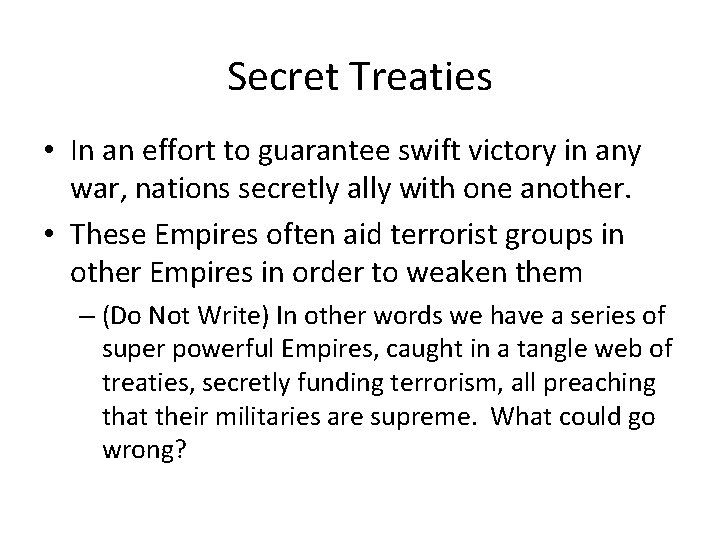 Secret Treaties

• In an effort to guarantee swift victory in any war, nations secretly ally with one another.

• These Empires often aid terrorist groups in other Empires in order to weaken them

– (Do Not Write) In other words we have a series of super powerful Empires, caught in a tangle web of treaties, secretly funding terrorism, all preaching that their militaries are supreme. What could go wrong?